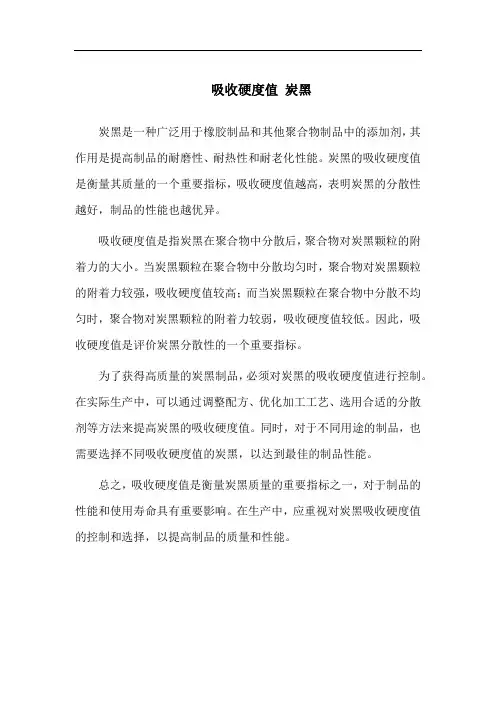 吸收硬度值 炭黑

炭黑是一种广泛用于橡胶制品和其他聚合物制品中的添加剂，其作用是提高制品的耐磨性、耐热性和耐老化性能。炭黑的吸收硬度值是衡量其质量的一个重要指标，吸收硬度值越高，表明炭黑的分散性越好，制品的性能也越优异。

吸收硬度值是指炭黑在聚合物中分散后，聚合物对炭黑颗粒的附着力的大小。当炭黑颗粒在聚合物中分散均匀时，聚合物对炭黑颗粒的附着力较强，吸收硬度值较高；而当炭黑颗粒在聚合物中分散不均匀时，聚合物对炭黑颗粒的附着力较弱，吸收硬度值较低。因此，吸收硬度值是评价炭黑分散性的一个重要指标。

为了获得高质量的炭黑制品，必须对炭黑的吸收硬度值进行控制。在实际生产中，可以通过调整配方、优化加工工艺、选用合适的分散剂等方法来提高炭黑的吸收硬度值。同时，对于不同用途的制品，也需要选择不同吸收硬度值的炭黑，以达到最佳的制品性能。

总之，吸收硬度值是衡量炭黑质量的重要指标之一，对于制品的性能和使用寿命具有重要影响。在生产中，应重视对炭黑吸收硬度值的控制和选择，以提高制品的质量和性能。